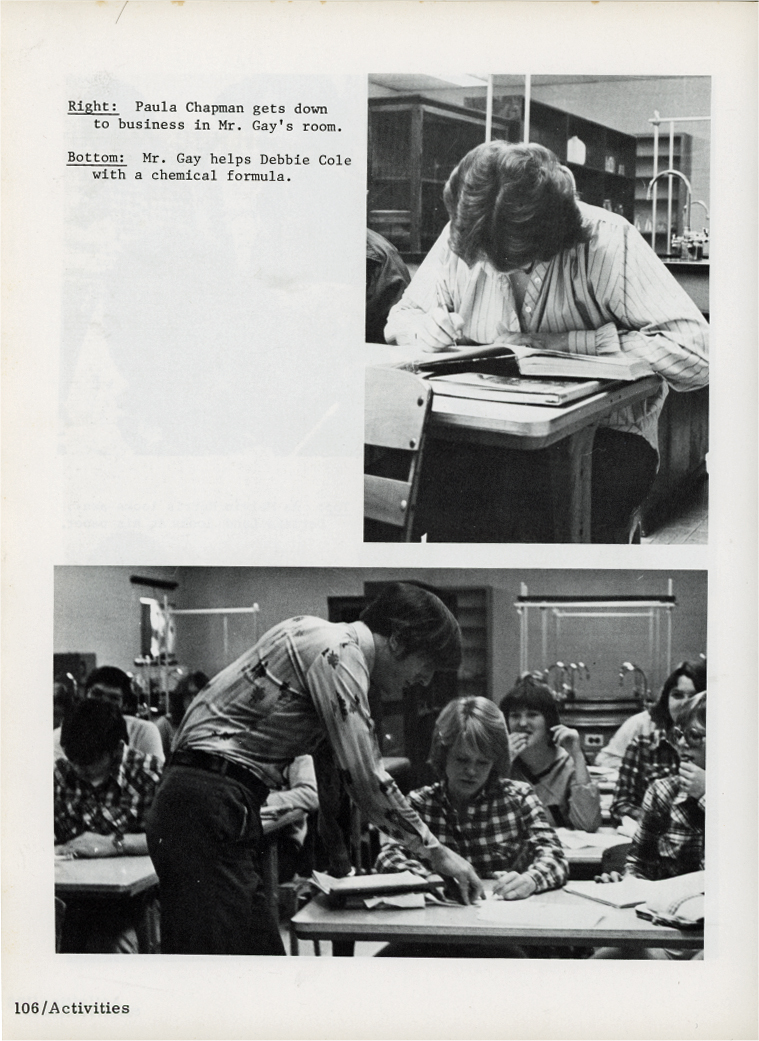 Right: Paula Chapman gets down to business in Mr. Gay's room.

Bottom: Mr. Gay helps Debbie Cole with a chemical formula.

106/Activities